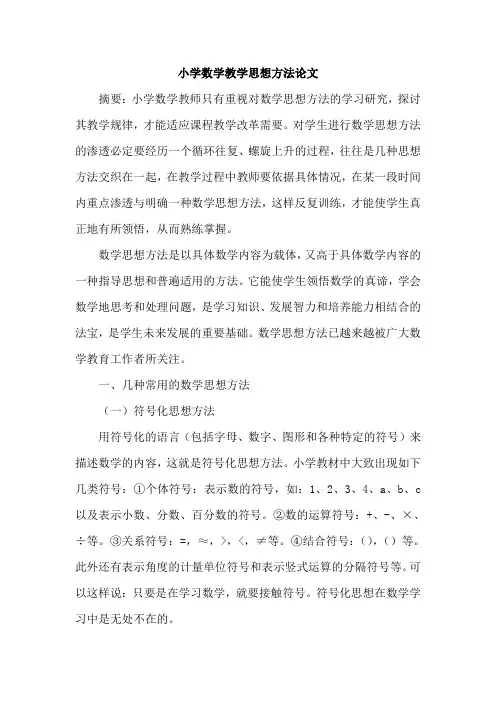 小学数学教学思想方法论文

摘要：小学数学教师只有重视对数学思想方法的学习研究，探讨其教学规律，才能适应课程教学改革需要。对学生进行数学思想方法的渗透必定要经历一个循环往复、螺旋上升的过程，往往是几种思想方法交织在一起，在教学过程中教师要依据具体情况，在某一段时间内重点渗透与明确一种数学思想方法，这样反复训练，才能使学生真正地有所领悟，从而熟练掌握。

数学思想方法是以具体数学内容为载体，又高于具体数学内容的一种指导思想和普遍适用的方法。它能使学生领悟数学的真谛，学会数学地思考和处理问题，是学习知识、发展智力和培养能力相结合的法宝，是学生未来发展的重要基础。数学思想方法已越来越被广大数学教育工作者所关注。

一、几种常用的数学思想方法

（一）符号化思想方法

用符号化的语言（包括字母、数字、图形和各种特定的符号）来描述数学的内容，这就是符号化思想方法。小学教材中大致出现如下几类符号：①个体符号：表示数的符号，如：1、2、3、4、a、b、c以及表示小数、分数、百分数的符号。②数的运算符号：+、-、×、÷等。③关系符号：=，≈，>，<，≠等。④结合符号：()，()等。此外还有表示角度的计量单位符号和表示竖式运算的分隔符号等。可以这样说：只要是在学习数学，就要接触符号。符号化思想在数学学习中是无处不在的。